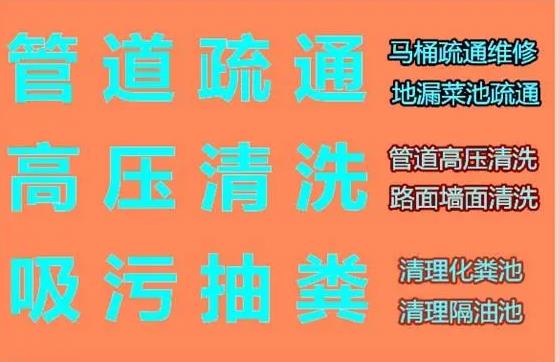 管道疏通
马桶疏通维修
地漏菜池疏通

高压清洗
管道高压清洗
路面墙面清洗

吸污抽粪
清理化粪池
清理隔油池